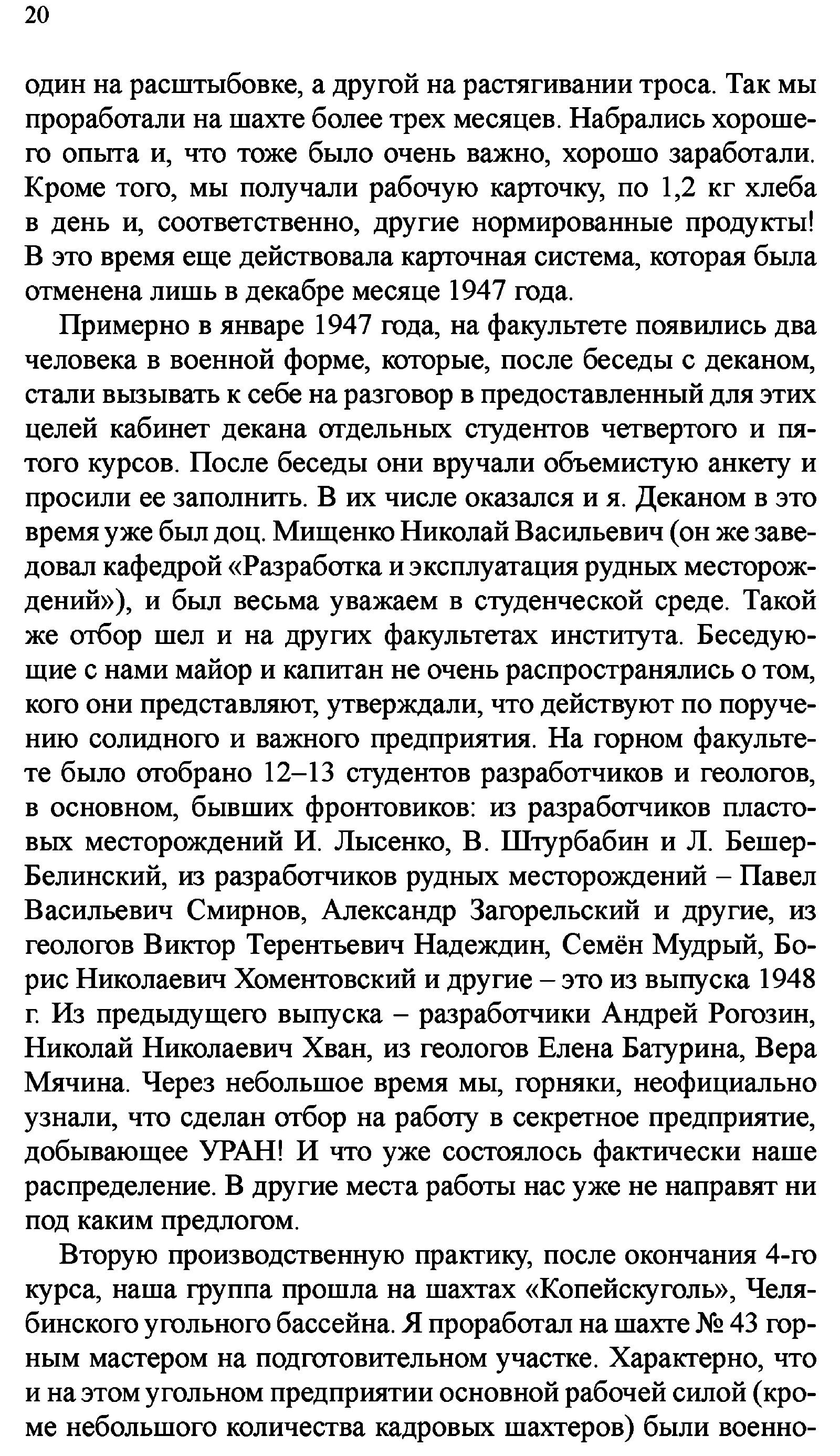 20

один на расштыбовке, а другой на растягивании троса. Так мы проработали на шахте более трех месяцев. Набрались хорошего опыта и, что тоже было очень важно, хорошо заработали. Кроме того, мы получали рабочую карточку, по 1,2 кг хлеба в день и, соответственно, другие нормированные продукты! В это время еще действовала карточная система, которая была отменена лишь в декабре месяце 1947 года.

Примерно в январе 1947 года, на факультете появились два человека в военной форме, которые, после беседы с деканом, стали вызывать к себе на разговор в предоставленный для этих целей кабинет декана отдельных студентов четвертого и пятого курсов. После беседы они вручали объемистую анкету и просили ее заполнить. В их числе оказался и я. Деканом в это время уже был доц. Мищенко Николай Васильевич (он же заведовал кафедрой «Разработка и эксплуатация рудных месторождений»), и был весьма уважаем в студенческой среде. Такой же отбор шел и на других факультетах института. Беседующие с нами майор и капитан не очень распространялись о том, кого они представляют, утверждали, что действуют по поручению солидного и важного предприятия. На горном факультете было отобрано 12–13 студентов разработчиков и геологов, в основном, бывших фронтовиков: из разработчиков пластовых месторождений И. Лысенко, В. Штурбабин и Л. Бешер-Белинский, из разработчиков рудных месторождений – Павел Васильевич Смирнов, Александр Загорельский и другие, из геологов Виктор Терентьевич Надеждин, Семён Мудрый, Борис Николаевич Хоментовский и другие – это из выпуска 1948 г. Из предыдущего выпуска – разработчики Андрей Рогозин, Николай Николаевич Хван, из геологов Елена Батурина, Вера Мячина. Через небольшое время мы, горняки, неофициально узнали, что сделан отбор на работу в секретное предприятие, добывающее УРАН! И что уже состоялось фактически наше распределение. В другие места работы нас уже не направят ни под каким предлогом.

Вторую производственную практику, после окончания 4-го курса, наша группа прошла на шахтах «Копейскуголь», Челябинского угольного бассейна. Я проработал на шахте № 43 горным мастером на подготовительном участке. Характерно, что и на этом угольном предприятии основной рабочей силой (кроме небольшого количества кадровых шахтеров) были военно-